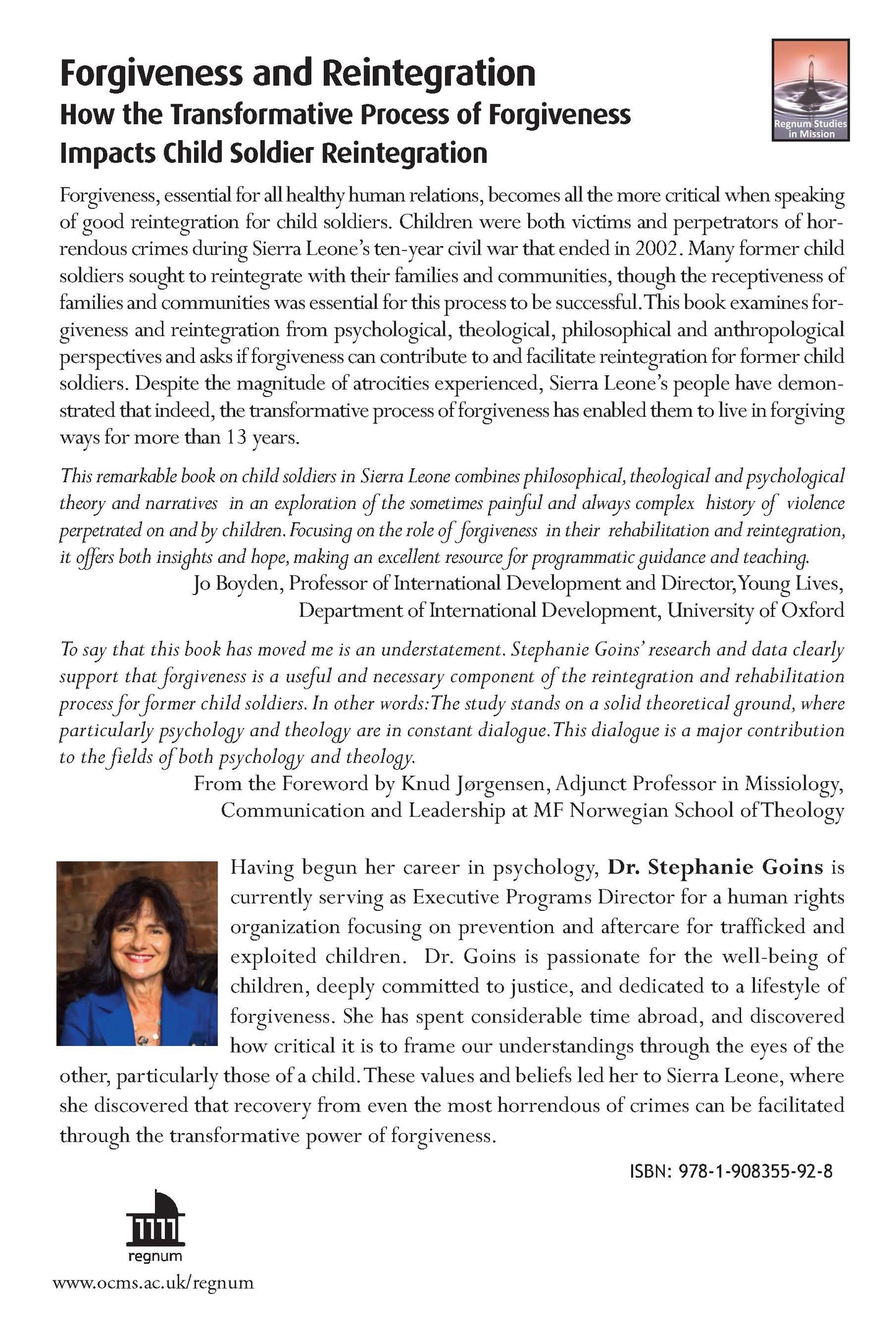 Forgiveness and Reintegration
How the Transformative Process of Forgiveness Impacts Child Soldier Reintegration

Regnum Studies in Mission

Forgiveness, essential for all healthy human relations, becomes all the more critical when speaking of good reintegration for child soldiers. Children were both victims and perpetrators of horrendous crimes during Sierra Leone's ten-year civil war that ended in 2002. Many former child soldiers sought to reintegrate with their families and communities, though the receptiveness of families and communities was essential for this process to be successful. This book examines forgiveness and reintegration from psychological, theological, philosophical and anthropological perspectives and asks if forgiveness can contribute to and facilitate reintegration for former child soldiers. Despite the magnitude of atrocities experienced, Sierra Leone's people have demonstrated that indeed, the transformative process of forgiveness has enabled them to live in forgiving ways for more than 13 years.

This remarkable book on child soldiers in Sierra Leone combines philosophical, theological and psychological theory and narratives in an exploration of the sometimes painful and always complex history of violence perpetrated on and by children. Focusing on the role of forgiveness in their rehabilitation and reintegration, it offers both insights and hope, making an excellent resource for programmatic guidance and teaching.
Jo Boyden, Professor of International Development and Director, Young Lives, Department of International Development, University of Oxford

To say that this book has moved me is an understatement. Stephanie Goins' research and data clearly support that forgiveness is a useful and necessary component of the reintegration and rehabilitation process for former child soldiers. In other words: The study stands on a solid theoretical ground, where particularly psychology and theology are in constant dialogue. This dialogue is a major contribution to the fields of both psychology and theology.
From the Foreword by Knud Jørgensen, Adjunct Professor in Missiology, Communication and Leadership at MF Norwegian School of Theology

Having begun her career in psychology, Dr. Stephanie Goins is currently serving as Executive Programs Director for a human rights organization focusing on prevention and aftercare for trafficked and exploited children. Dr. Goins is passionate for the well-being of children, deeply committed to justice, and dedicated to a lifestyle of forgiveness. She has spent considerable time abroad, and discovered how critical it is to frame our understandings through the eyes of the other, particularly those of a child. These values and beliefs led her to Sierra Leone, where she discovered that recovery from even the most horrendous of crimes can be facilitated through the transformative power of forgiveness.

ISBN: 978-1-908355-92-8

regnum

www.ocms.ac.uk/regnum